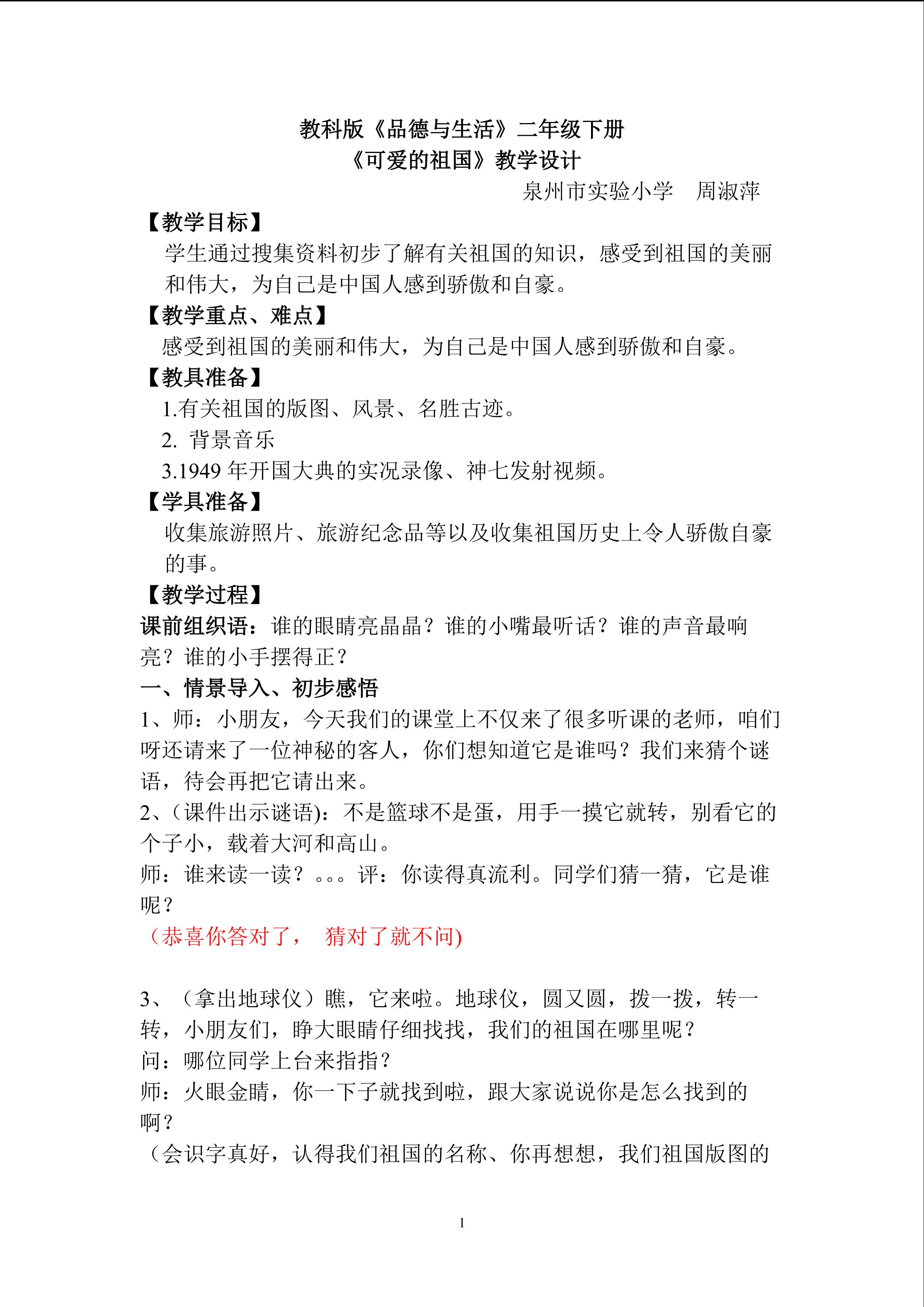 教科版《品德与生活》二年级下册
《可爱的祖国》教学设计

泉州市实验小学 周淑萍

【教学目标】

学生通过搜集资料初步了解有关祖国的知识，感受到祖国的美丽和伟大，为自己是中国人感到骄傲和自豪。

【教学重点、难点】

感受到祖国的美丽和伟大，为自己是中国人感到骄傲和自豪。

【教具准备】

1.有关祖国的版图、风景、名胜古迹。

2.背景音乐

3.1949年开国大典的实况录像、神七发射视频。

【学具准备】

收集旅游照片、旅游纪念品等以及收集祖国历史上令人骄傲自豪的事。

【教学过程】

课前组织语：谁的眼睛亮晶晶？谁的小嘴最听话？谁的声音最响亮？谁的小手摆得正？

一、情景导入、初步感悟

1、师：小朋友，今天我们的课堂上不仅来了很多听课的老师，咱们呀还请来了一位神秘的客人，你们想知道它是谁吗？我们来猜个谜语，待会再把它请出来。

2、(课件出示谜语)：不是篮球不是蛋，用手一摸它就转，别看它的个子小，载着大河和高山。

师：谁来读一读？。。。评：你读得真流利。同学们猜一猜，它是谁呢？

（恭喜你答对了， 猜对了就不问)

3、（拿出地球仪）瞧，它来啦。地球仪，圆又圆，拨一拨，转一转，小朋友们，睁大眼睛仔细找找，我们的祖国在哪里呢？

问：哪位同学上台来指指？

师：火眼金睛，你一下子就找到啦，跟大家说说你是怎么找到的啊？

（会识字真好，认得我们祖国的名称、你再想想，我们祖国版图的

1